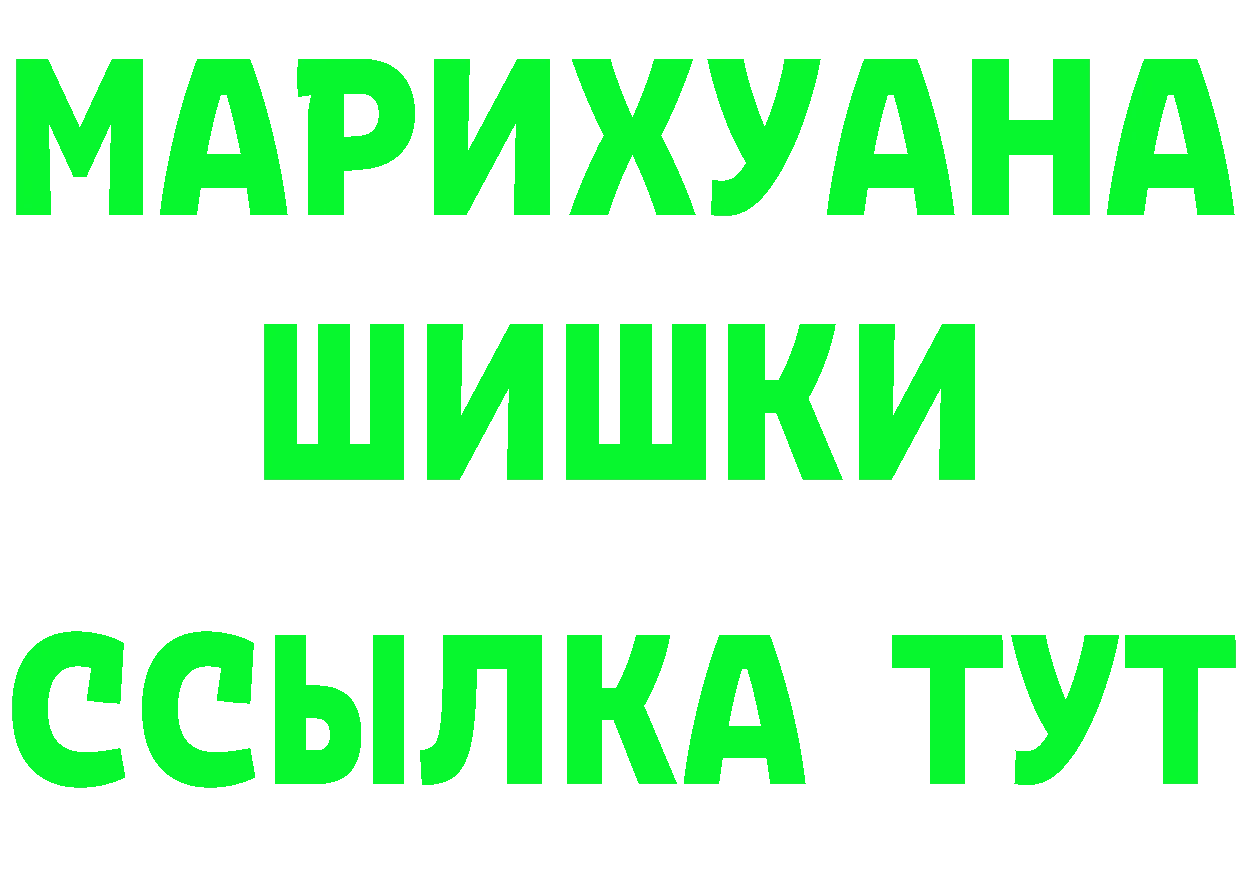 МАРИХУАНА
ШИШКИ
ССЫЛКА ТУТ